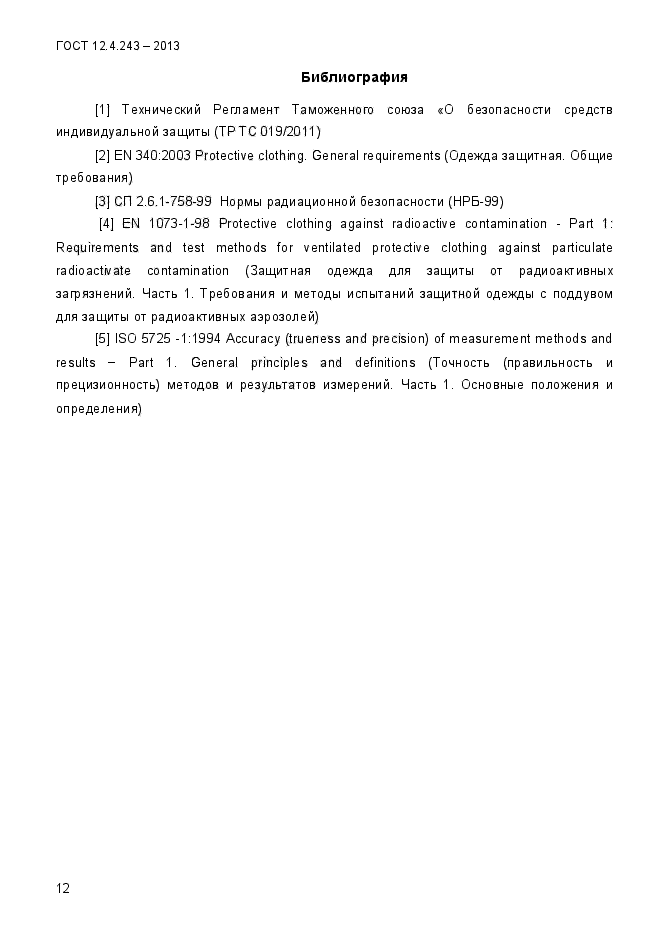 ГОСТ 12.4.243 – 2013

Библиография

[1] Технический Регламент Таможенного союза «О безопасности средств индивидуальной защиты (ТР ТС 019/2011)

[2] EN 340:2003 Protective clothing. General requirements (Одежда защитная. Общие требования)

[3] СП 2.6.1-758-99 Нормы радиационной безопасности (НРБ-99)

[4] EN 1073-1-98 Protective clothing against radioactive contamination - Part 1: Requirements and test methods for ventilated protective clothing against particulate radioactivate contamination (Защитная одежда для защиты от радиоактивных загрязнений. Часть 1. Требования и методы испытаний защитной одежды с поддувом для защиты от радиоактивных аэрозолей)

[5] ISO 5725 -1:1994 Accuracy (trueness and precision) of measurement methods and results – Part 1. General principles and definitions (Точность (правильность и прецизионность) методов и результатов измерений. Часть 1. Основные положения и определения)

12